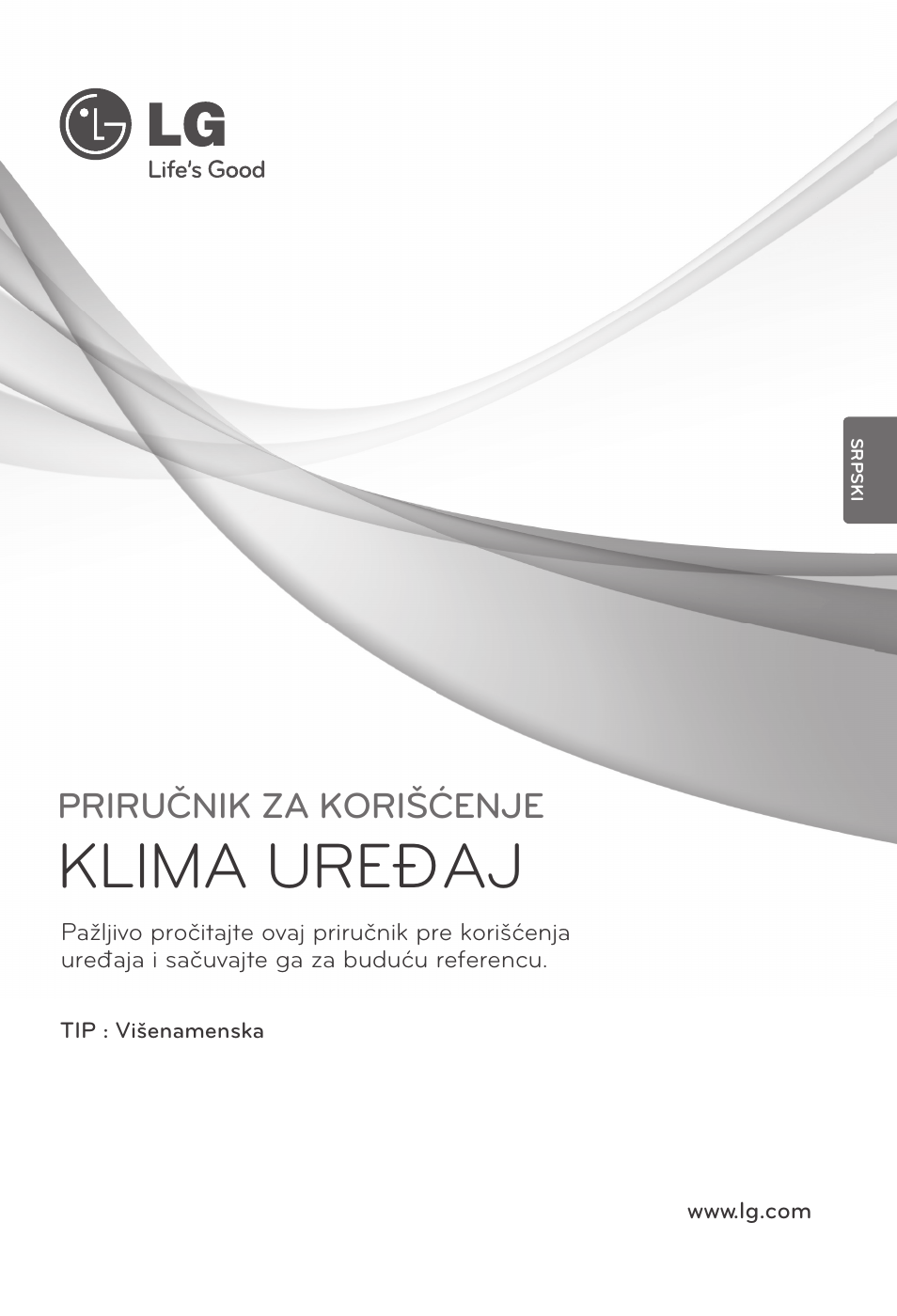 LG
Life's Good

SRPSKI

PRIRUČNIK ZA KORIŠĆENJE
KLIMA UREĐAJ

Pažljivo pročitajte ovaj priručnik pre korišćenja uređaja i sačuvajte ga za buduću referencu.

TIP : Višenamenska

www.lg.com